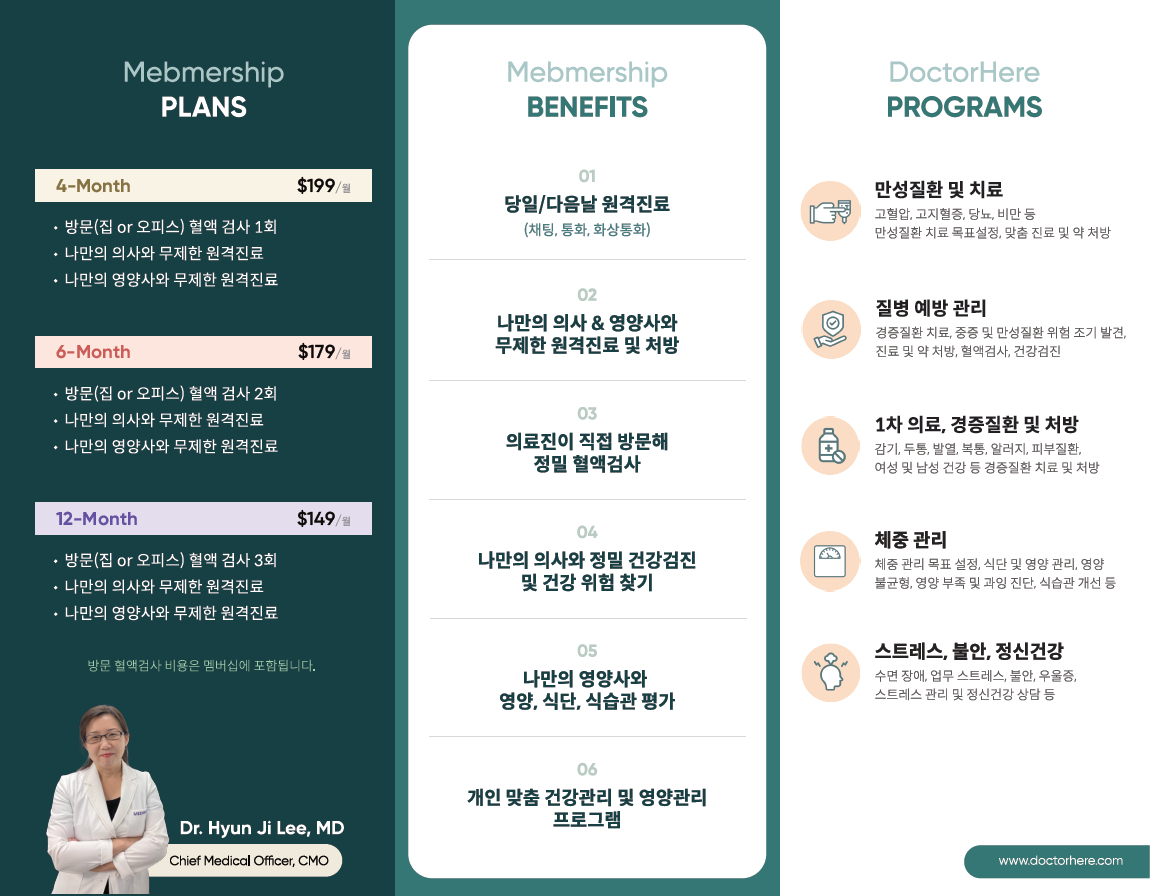 Mebmership
PLANS

4-Month $199/월
• 방문(집 or 오피스) 혈액 검사 1회
• 나만의 의사와 무제한 원격진료
• 나만의 영양사와 무제한 원격진료

6-Month $179/월
• 방문(집 or 오피스) 혈액 검사 2회
• 나만의 의사와 무제한 원격진료
• 나만의 영양사와 무제한 원격진료

12-Month $149/월
• 방문(집 or 오피스) 혈액 검사 3회
• 나만의 의사와 무제한 원격진료
• 나만의 영양사와 무제한 원격진료

방문 혈액검사 비용은 멤버십에 포함됩니다.

Dr. Hyun Ji Lee, MD
Chief Medical Officer, CMO

Mebmership
BENEFITS

01
당일/다음날 원격진료
(채팅, 통화, 화상통화)

02
나만의 의사 & 영양사와 무제한 원격진료 및 처방

03
의료진이 직접 방문해 정밀 혈액검사

04
나만의 의사와 정밀 건강검진 및 건강 위험 찾기

05
나만의 영양사와 영양, 식단, 식습관 평가

06
개인 맞춤 건강관리 및 영양관리 프로그램

DoctorHere
PROGRAMS

만성질환 및 치료
고혈압, 고지혈증, 당뇨, 비만 등
만성질환 치료 목표설정, 맞춤 진료 및 약 처방

질병 예방 관리
경증질환 치료, 중증 및 만성질환 위험 조기 발견, 진료 및 약 처방, 혈액검사, 건강검진

1차 의료, 경증질환 및 처방
감기, 두통, 발열, 복통, 알러지, 피부질환, 여성 및 남성 건강 등 경증질환 치료 및 처방

체중 관리
체중 관리 목표 설정, 식단 및 영양 관리, 영양 불균형, 영양 부족 및 과잉 진단, 식습관 개선 등

스트레스, 불안, 정신건강
수면 장애, 업무 스트레스, 불안, 우울증, 스트레스 관리 및 정신건강 상담 등

www.doctorhere.com